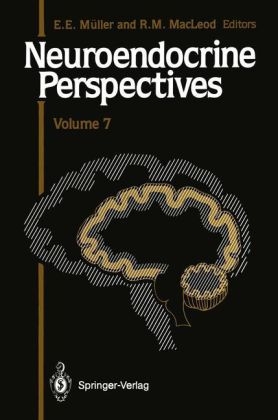 E.E. Müller and R.M. MacLeod Editors

Neuroendocrine Perspectives

Volume 7

Springer-Verlag